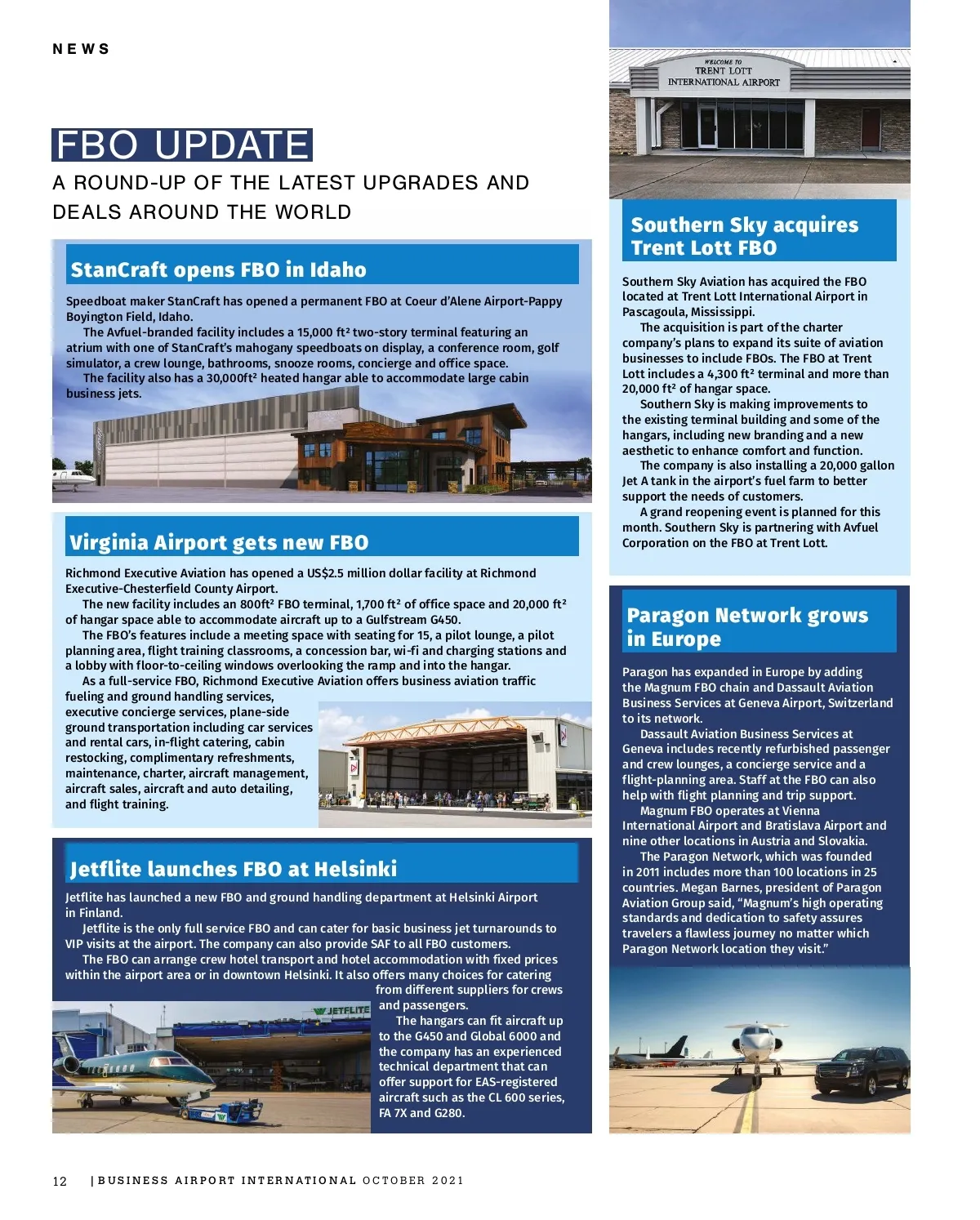 NEWS

FBO UPDATE

A ROUND-UP OF THE LATEST UPGRADES AND DEALS AROUND THE WORLD

StanCraft opens FBO in Idaho

Speedboat maker StanCraft has opened a permanent FBO at Coeur d'Alene Airport-Pappy Boyington Field, Idaho.

The Avfuel-branded facility includes a 15,000 ft² two-story terminal featuring an atrium with one of StanCraft's mahogany speedboats on display, a conference room, golf simulator, a crew lounge, bathrooms, snooze rooms, concierge and office space.

The facility also has a 30,000ft² heated hangar able to accommodate large cabin business jets.

Virginia Airport gets new FBO

Richmond Executive Aviation has opened a US$2.5 million dollar facility at Richmond Executive-Chesterfield County Airport.

The new facility includes an 800ft² FBO terminal, 1,700 ft² of office space and 20,000 ft² of hangar space able to accommodate aircraft up to a Gulfstream G450.

The FBO's features include a meeting space with seating for 15, a pilot lounge, a pilot planning area, flight training classrooms, a concession bar, wi-fi and charging stations and a lobby with floor-to-ceiling windows overlooking the ramp and into the hangar.

As a full-service FBO, Richmond Executive Aviation offers business aviation traffic fueling and ground handling services, executive concierge services, plane-side ground transportation including car services and rental cars, in-flight catering, cabin restocking, complimentary refreshments, maintenance, charter, aircraft management, aircraft sales, aircraft and auto detailing, and flight training.

Jetflite launches FBO at Helsinki

Jetflite has launched a new FBO and ground handling department at Helsinki Airport in Finland.

Jetflite is the only full service FBO and can cater for basic business jet turnarounds to VIP visits at the airport. The company can also provide SAF to all FBO customers.

The FBO can arrange crew hotel transport and hotel accommodation with fixed prices within the airport area or in downtown Helsinki. It also offers many choices for catering from different suppliers for crews and passengers.

The hangars can fit aircraft up to the G450 and Global 6000 and the company has an experienced technical department that can offer support for EAS-registered aircraft such as the CL 600 series, FA 7X and G280.

JETFLITE

WELCOME TO
TRENT LOTT
INTERNATIONAL AIRPORT

Southern Sky acquires Trent Lott FBO

Southern Sky Aviation has acquired the FBO located at Trent Lott International Airport in Pascagoula, Mississippi.

The acquisition is part of the charter company's plans to expand its suite of aviation businesses to include FBOs. The FBO at Trent Lott includes a 4,300 ft² terminal and more than 20,000 ft² of hangar space.

Southern Sky is making improvements to the existing terminal building and some of the hangars, including new branding and a new aesthetic to enhance comfort and function.

The company is also installing a 20,000 gallon Jet A tank in the airport's fuel farm to better support the needs of customers.

A grand reopening event is planned for this month. Southern Sky is partnering with Avfuel Corporation on the FBO at Trent Lott.

Paragon Network grows in Europe

Paragon has expanded in Europe by adding the Magnum FBO chain and Dassault Aviation Business Services at Geneva Airport, Switzerland to its network.

Dassault Aviation Business Services at Geneva includes recently refurbished passenger and crew lounges, a concierge service and a flight-planning area. Staff at the FBO can also help with flight planning and trip support.

Magnum FBO operates at Vienna International Airport and Bratislava Airport and nine other locations in Austria and Slovakia.

The Paragon Network, which was founded in 2011 includes more than 100 locations in 25 countries. Megan Barnes, president of Paragon Aviation Group said, "Magnum's high operating standards and dedication to safety assures travelers a flawless journey no matter which Paragon Network location they visit."

12 | BUSINESS AIRPORT INTERNATIONAL OCTOBER 2021